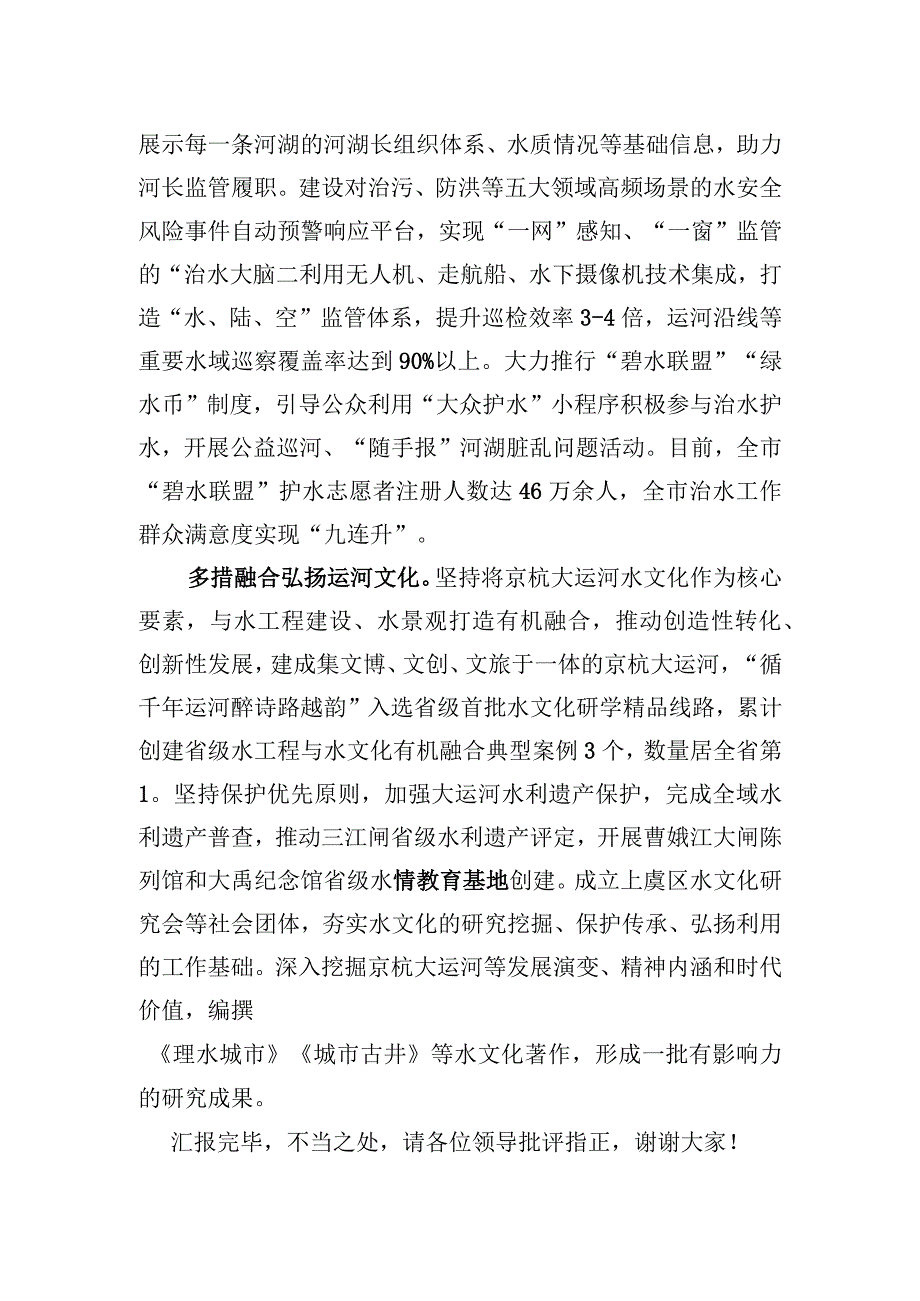 展示每一条河湖的河湖长组织体系、水质情况等基础信息，助力河长监管履职。建设对治污、防洪等五大领域高频场景的水安全风险事件自动预警响应平台，实现“一网”感知、“一窗”监管的“治水大脑二利用无人机、走航船、水下摄像机技术集成，打造“水、陆、空”监管体系，提升巡检效率3-4倍，运河沿线等重要水域巡察覆盖率达到90%以上。大力推行“碧水联盟”“绿水币”制度，引导公众利用“大众护水”小程序积极参与治水护水，开展公益巡河、“随手报”河湖脏乱问题活动。目前，全市“碧水联盟”护水志愿者注册人数达46万余人，全市治水工作群众满意度实现“九连升”。

多措融合弘扬运河文化。坚持将京杭大运河水文化作为核心要素，与水工程建设、水景观打造有机融合，推动创造性转化、创新性发展，建成集文博、文创、文旅于一体的京杭大运河，“循千年运河醉诗路越韵”入选省级首批水文化研学精品线路，累计创建省级水工程与水文化有机融合典型案例3个，数量居全省第1。坚持保护优先原则，加强大运河水利遗产保护，完成全域水利遗产普查，推动三江闸省级水利遗产评定，开展曹娥江大闸陈列馆和大禹纪念馆省级水情教育基地创建。成立上虞区水文化研究会等社会团体，夯实水文化的研究挖掘、保护传承、弘扬利用的工作基础。深入挖掘京杭大运河等发展演变、精神内涵和时代价值，编撰

《理水城市》《城市古井》等水文化著作，形成一批有影响力的研究成果。

汇报完毕，不当之处，请各位领导批评指正，谢谢大家！